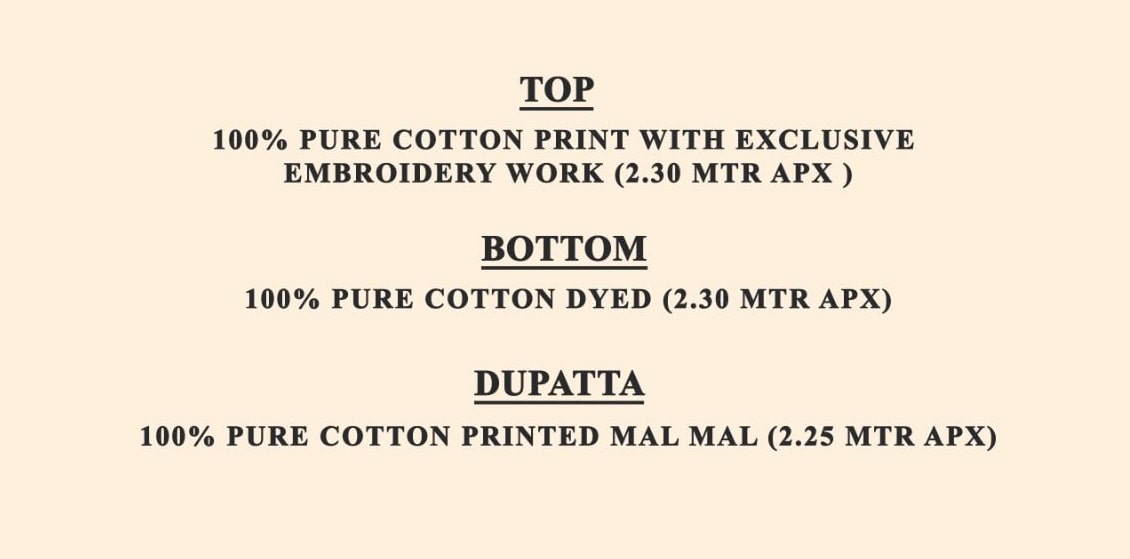 TOP

100% PURE COTTON PRINT WITH EXCLUSIVE EMBROIDERY WORK (2.30 MTR APX )

BOTTOM

100% PURE COTTON DYED (2.30 MTR APX)

DUPATTA

100% PURE COTTON PRINTED MAL MAL (2.25 MTR APX)